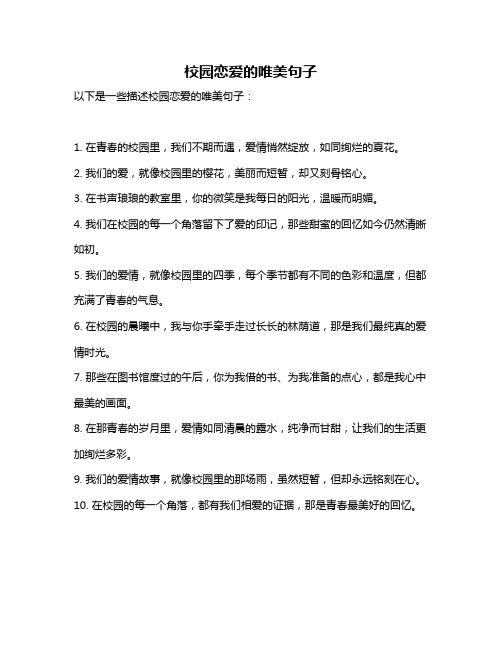 校园恋爱的唯美句子

以下是一些描述校园恋爱的唯美句子：

1. 在青春的校园里，我们不期而遇，爱情悄然绽放，如同绚烂的夏花。

2. 我们的爱，就像校园里的樱花，美丽而短暂，却又刻骨铭心。

3. 在书声琅琅的教室里，你的微笑是我每日的阳光，温暖而明媚。

4. 我们在校园的每一个角落留下了爱的印记，那些甜蜜的回忆如今仍然清晰如初。

5. 我们的爱情，就像校园里的四季，每个季节都有不同的色彩和温度，但都充满了青春的气息。

6. 在校园的晨曦中，我与你手牵手走过长长的林荫道，那是我们最纯真的爱情时光。

7. 那些在图书馆度过的午后，你为我借的书、为我准备的点心，都是我心中最美的画面。

8. 在那青春的岁月里，爱情如同清晨的露水，纯净而甘甜，让我们的生活更加绚烂多彩。

9. 我们的爱情故事，就像校园里的那场雨，虽然短暂，但却永远铭刻在心。

10. 在校园的每一个角落，都有我们相爱的证据，那是青春最美好的回忆。